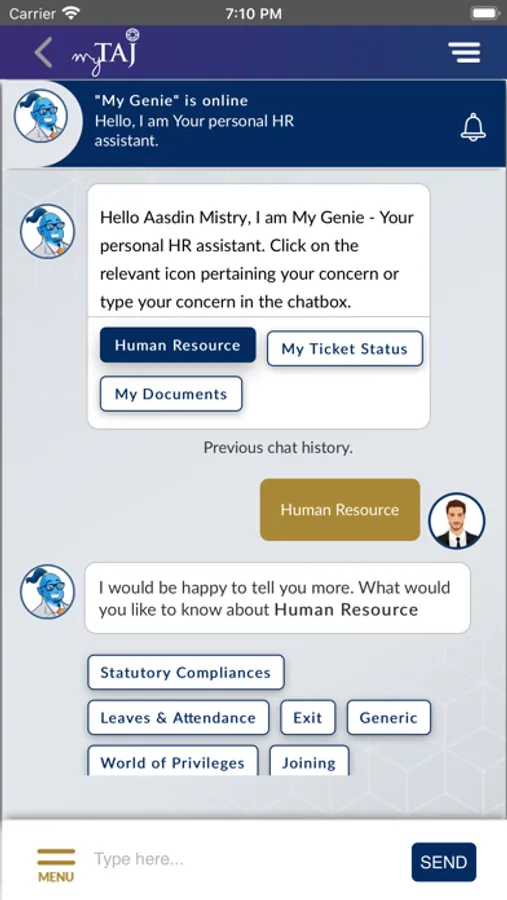 Carrier 7:10 PM

myTAJ

"My Genie" is online
Hello, I am Your personal HR assistant.

Hello Aasdin Mistry, I am My Genie - Your personal HR assistant. Click on the relevant icon pertaining your concern or type your concern in the chatbox.

Human Resource
My Ticket Status
My Documents

Previous chat history.

Human Resource

I would be happy to tell you more. What would you like to know about Human Resource

Statutory Compliances
Leaves & Attendance
Exit
Generic
World of Privileges
Joining

MENU
Type here...
SEND